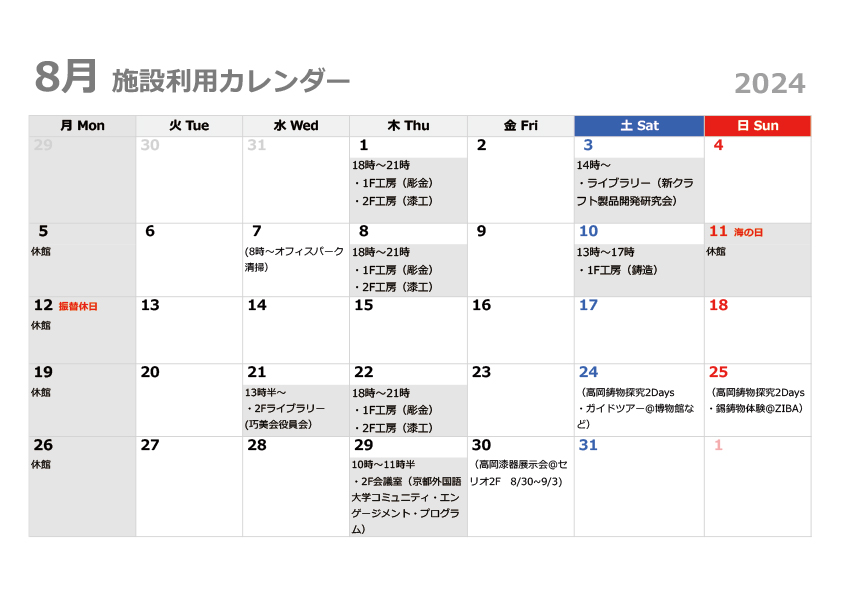 8月 施設利用カレンダー 2024

| 月 Mon | 火 Tue | 水 Wed | 木 Thu | 金 Fri | 土 Sat | 日 Sun |
|---|---|---|---|---|---|---|
| 29 | 30 | 31 | 1 18時～21時 ・1F工房（彫金） ・2F工房（漆工） | 2 | 3 14時～ ・ライブラリー（新クラフト製品開発研究会） | 4 |
| 5 休館 | 6 | 7 (8時～オフィスパーク清掃) | 8 18時～21時 ・1F工房（彫金） ・2F工房（漆工） | 9 | 10 13時～17時 ・1F工房（鋳造） | 11 海の日 休館 |
| 12 振替休日 休館 | 13 | 14 | 15 | 16 | 17 | 18 |
| 19 休館 | 20 | 21 13時半～ ・2Fライブラリー (巧美会役員会) | 22 18時～21時 ・1F工房（彫金） ・2F工房（漆工） | 23 | 24 （高岡鋳物探究2Days ・ガイドツアー@博物館など) | 25 （高岡鋳物探究2Days ・錫鋳物体験@ZIBA） |
| 26 休館 | 27 | 28 | 29 10時～11時半 ・2F会議室（京都外国語大学コミュニティ・エンゲージメント・プログラム) | 30 （高岡漆器展示会@セリオ2F 8/30~9/3) | 31 | 1 |